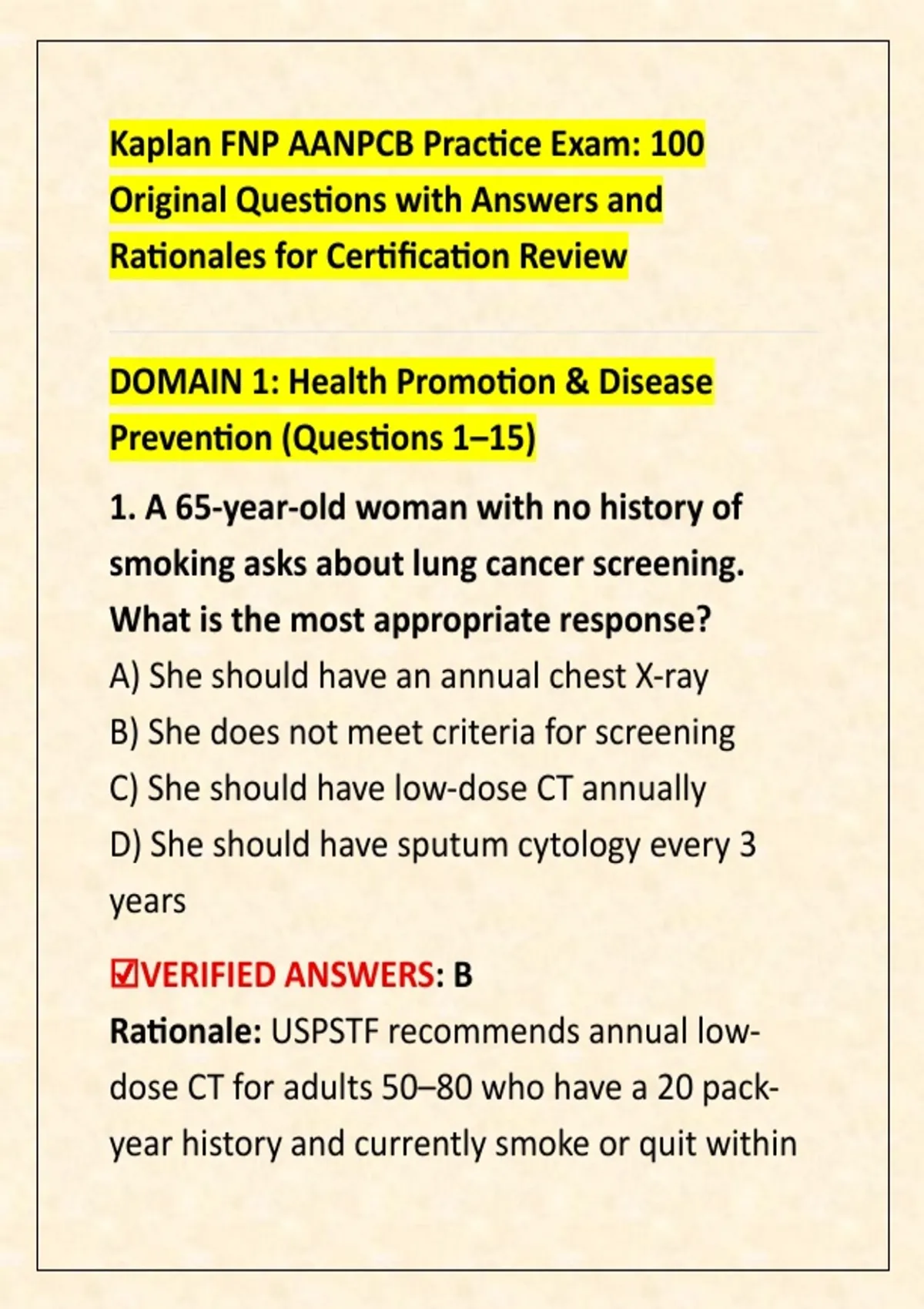 Kaplan FNP AANPCB Practice Exam: 100 Original Questions with Answers and Rationales for Certification Review

DOMAIN 1: Health Promotion & Disease Prevention (Questions 1–15)

1. A 65-year-old woman with no history of smoking asks about lung cancer screening. What is the most appropriate response?

A) She should have an annual chest X-ray
B) She does not meet criteria for screening
C) She should have low-dose CT annually
D) She should have sputum cytology every 3 years

☑VERIFIED ANSWERS: B

Rationale: USPSTF recommends annual low-dose CT for adults 50–80 who have a 20 pack-year history and currently smoke or quit within